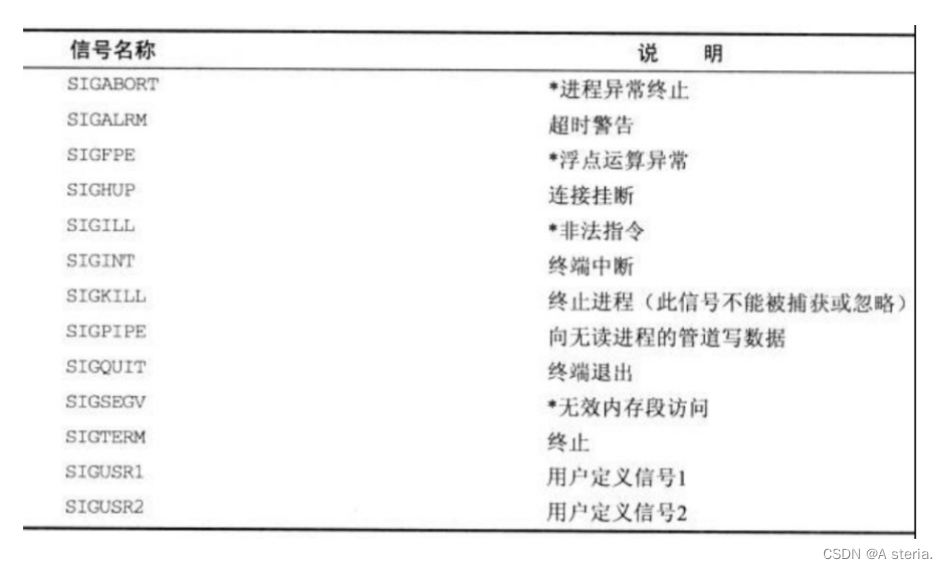 | 信号名称 | 说 明 |
|---|---|
| SIGABORT | *进程异常终止 |
| SIGALRM | 超时警告 |
| SIGFPE | *浮点运算异常 |
| SIGHUP | 连接挂断 |
| SIGILL | *非法指令 |
| SIGINT | 终端中断 |
| SIGKILL | 终止进程（此信号不能被捕获或忽略） |
| SIGPIPE | 向无读进程的管道写数据 |
| SIGQUIT | 终端退出 |
| SIGSEGV | *无效内存段访问 |
| SIGTERM | 终止 |
| SIGUSR1 | 用户定义信号1 |
| SIGUSR2 | 用户定义信号2 |

CSDN @A steria.